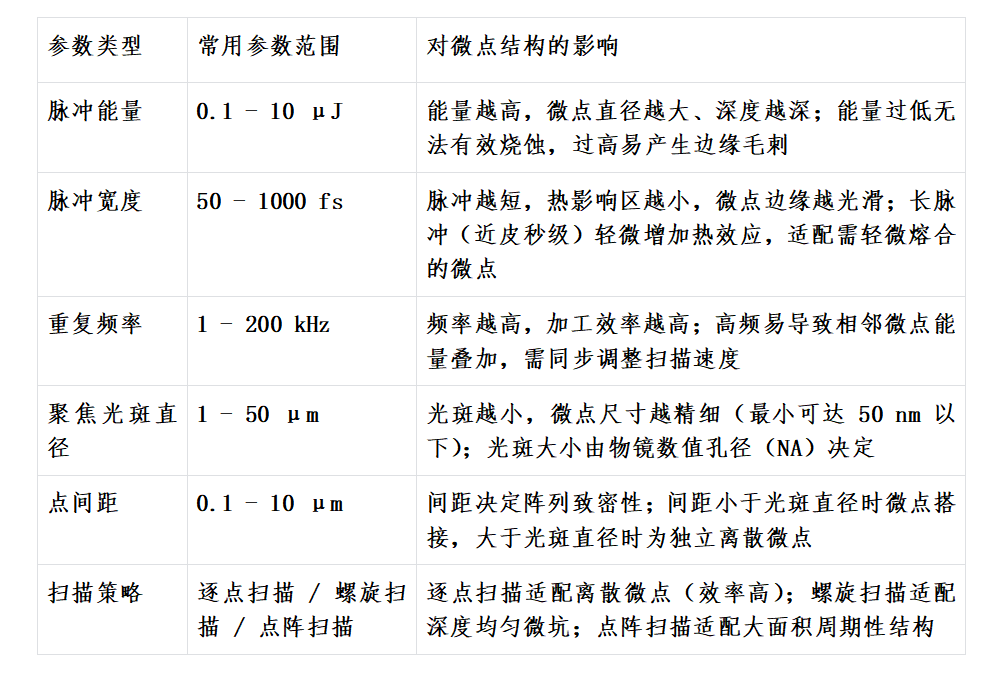 | 参数类型 | 常用参数范围 | 对微点结构的影响 |
|---|---|---|
| 脉冲能量 | 0.1 - 10 μJ | 能量越高，微点直径越大、深度越深；能量过低无法有效烧蚀，过高易产生边缘毛刺 |
| 脉冲宽度 | 50 - 1000 fs | 脉冲越短，热影响区越小，微点边缘越光滑；长脉冲（近皮秒级）轻微增加热效应，适配需轻微熔合的微点 |
| 重复频率 | 1 - 200 kHz | 频率越高，加工效率越高；高频易导致相邻微点能量叠加，需同步调整扫描速度 |
| 聚焦光斑直径 | 1 - 50 μm | 光斑越小，微点尺寸越精细（最小可达50 nm以下）；光斑大小由物镜数值孔径（NA）决定 |
| 点间距 | 0.1 - 10 μm | 间距决定阵列致密性；间距小于光斑直径时微点搭接，大于光斑直径时为独立离散微点 |
| 扫描策略 | 逐点扫描 / 螺旋扫描 / 点阵扫描 | 逐点扫描适配离散微点（效率高）；螺旋扫描适配深度均匀微坑；点阵扫描适配大面积周期性结构 |